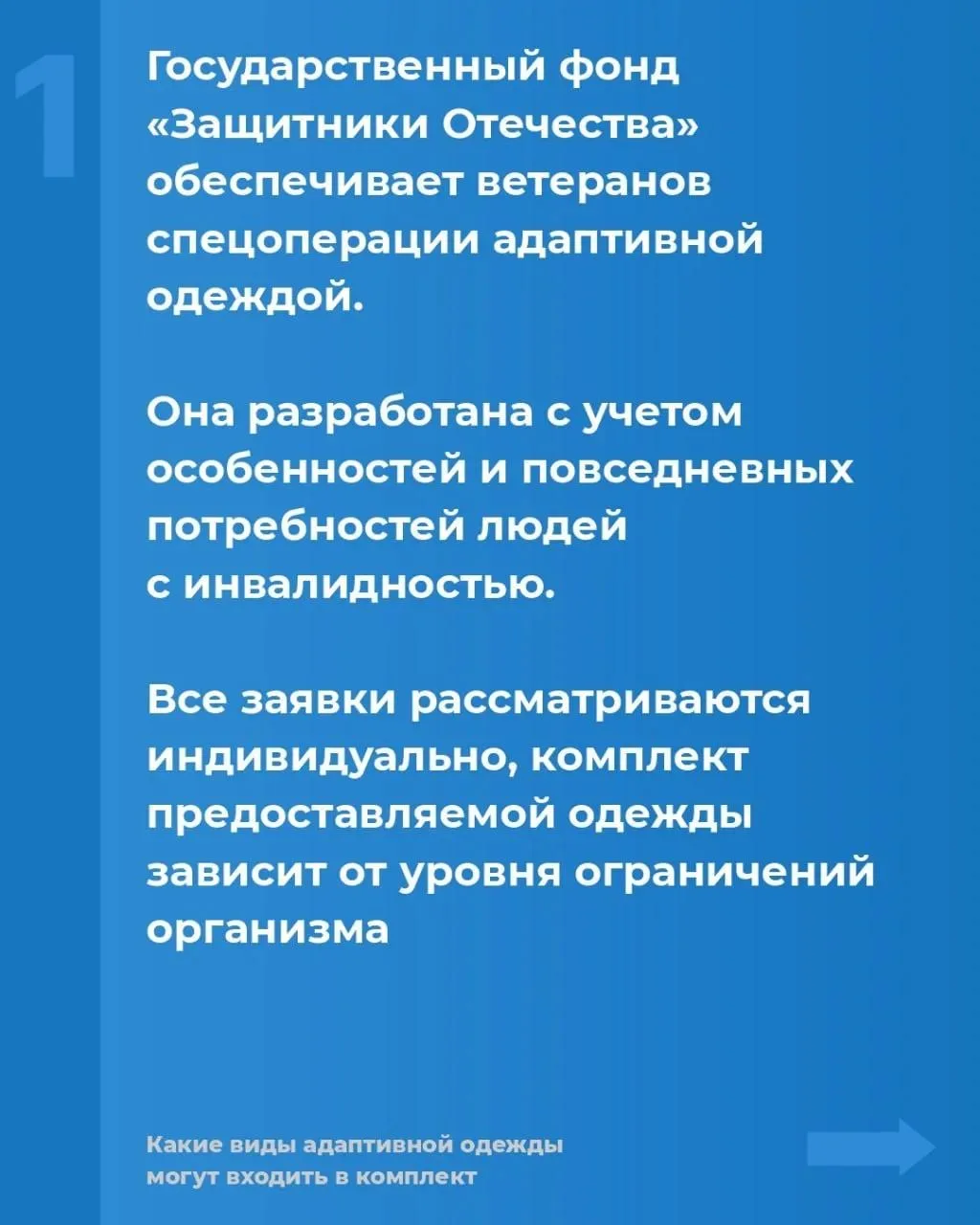 1

Государственный фонд «Защитники Отечества» обеспечивает ветеранов спецоперации адаптивной одеждой.

Она разработана с учетом особенностей и повседневных потребностей людей с инвалидностью.

Все заявки рассматриваются индивидуально, комплект предоставляемой одежды зависит от уровня ограничений организма

Какие виды адаптивной одежды могут входить в комплект